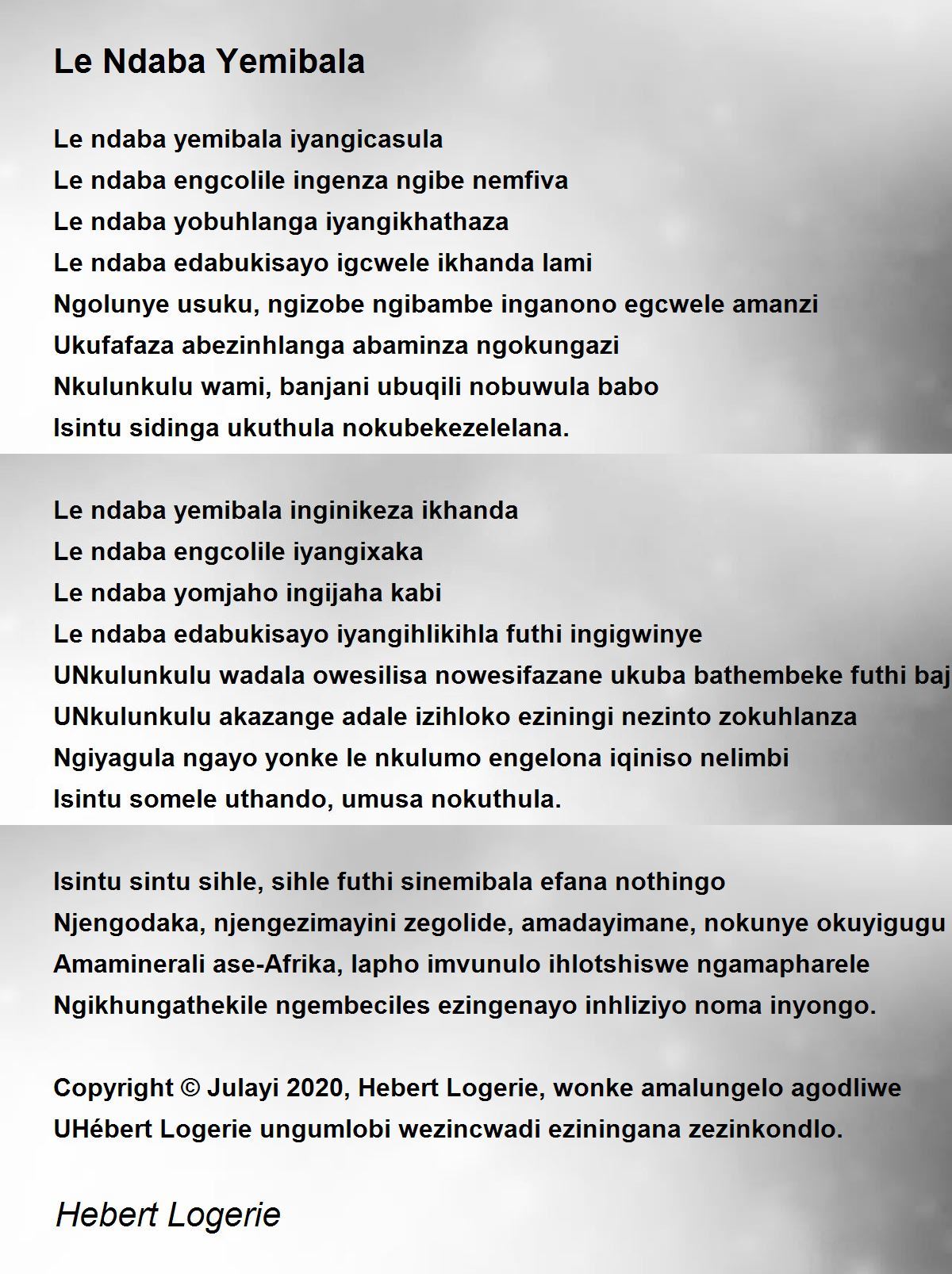 Le Ndaba Yemibala

Le ndaba yemibala iyangicasula
Le ndaba engcolile ingenza ngibe nemfiva
Le ndaba yobuhlanga iyangikhathaza
Le ndaba edabukisayo igcwele ikhanda lami
Ngolunye usuku, ngizobe ngibambe inganono egcwele amanzi
Ukufafaza abezinhlanga abaminza ngokungazi
Nkulunkulu wami, banjani ubuqili nobuwula babo
Isintu sidinga ukuthula nokubekezelelana.

Le ndaba yemibala inginikeza ikhanda
Le ndaba engcolile iyangixaka
Le ndaba yomjaho ingijaha kabi
Le ndaba edabukisayo iyangihlikihla futhi ingigwinye
UNkulunkulu wadala owesilisa nowesifazane ukuba bathembeke futhi baj
UNkulunkulu akazange adale izihloko eziningi nezinto zokuhlanza
Ngiyagula ngayo yonke le nkulumo engelona iqiniso nelimbi
Isintu somele uthando, umusa nokuthula.

Isintu sintu sihle, sihle futhi sinemibala efana nothingo
Njengodaka, njengezimayini zegolide, amadayimane, nokunye okuyigugu
Amaminerali ase-Afrika, lapho imvunulo ihlotshiswe ngamapharele
Ngikhungathekile ngembeciles ezingenayo inhliziyo noma inyongo.

Copyright © Julayi 2020, Hebert Logerie, wonke amalungelo agodliwe
UHébert Logerie ungumlobi wezincwadi eziningana zezinkondlo.

Hebert Logerie